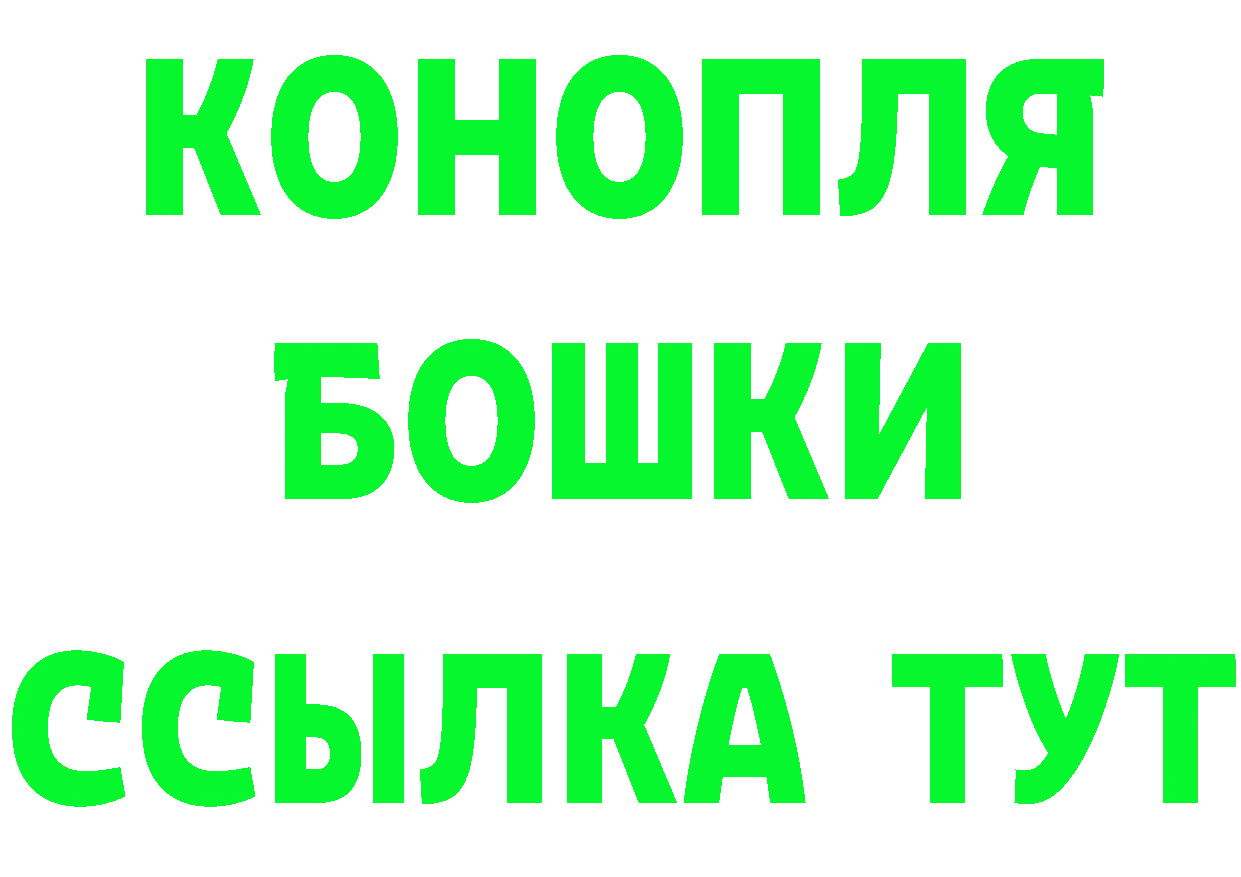 КОНОПЛЯ
БОШКИ
ССЫЛКА ТУТ